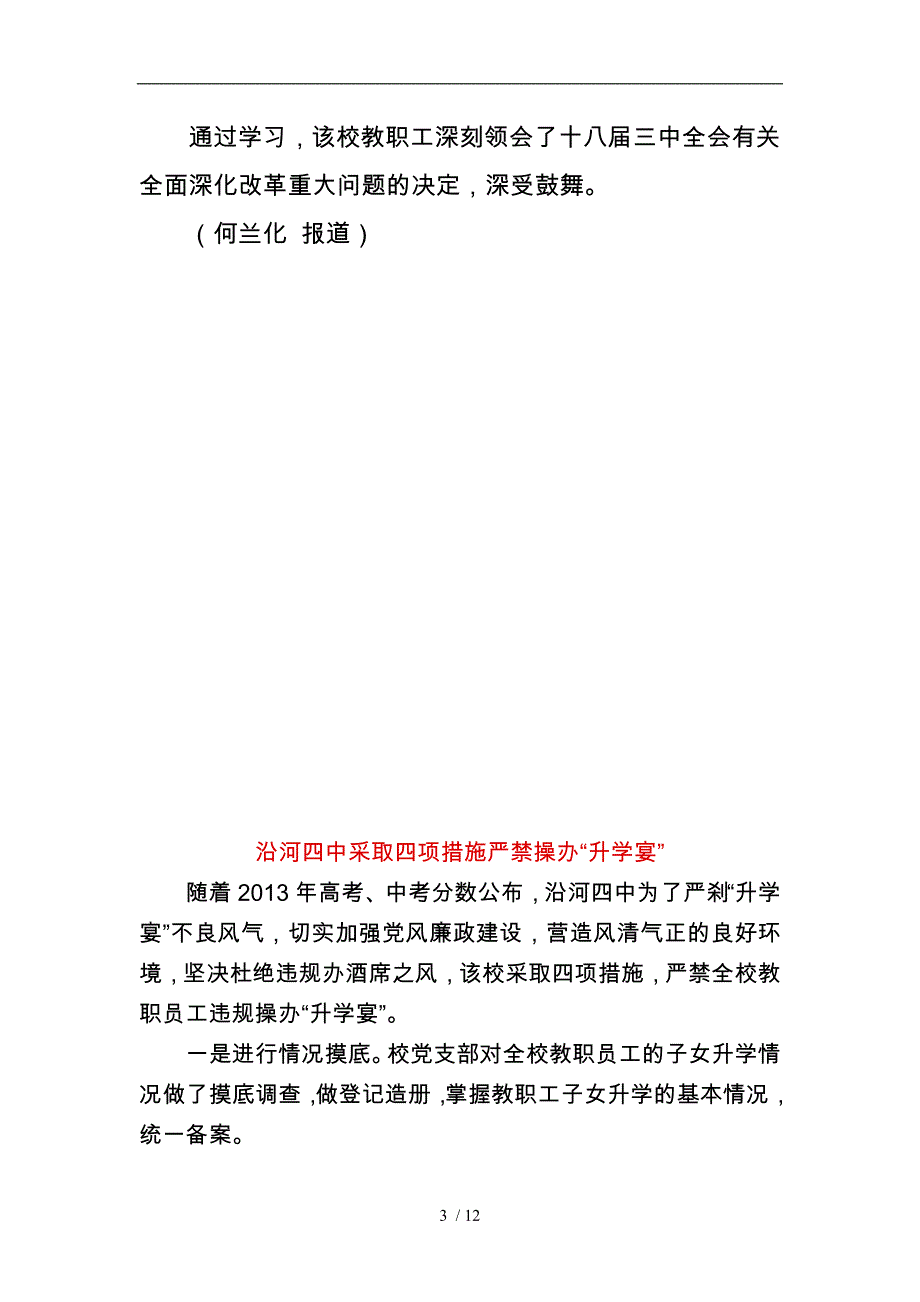 通过学习，该校教职工深刻领会了十八届三中全会有关全面深化改革重大问题的决定，深受鼓舞。

（何兰化 报道）

沿河四中采取四项措施严禁操办“升学宴”

随着2013年高考、中考分数公布，沿河四中为了严刹“升学宴”不良风气，切实加强党风廉政建设，营造风清气正的良好环境，坚决杜绝违规办酒席之风，该校采取四项措施，严禁全校教职员工违规操办“升学宴”。

一是进行情况摸底。校党支部对全校教职员工的子女升学情况做了摸底调查，做登记造册，掌握教职工子女升学的基本情况，统一备案。

3 / 12